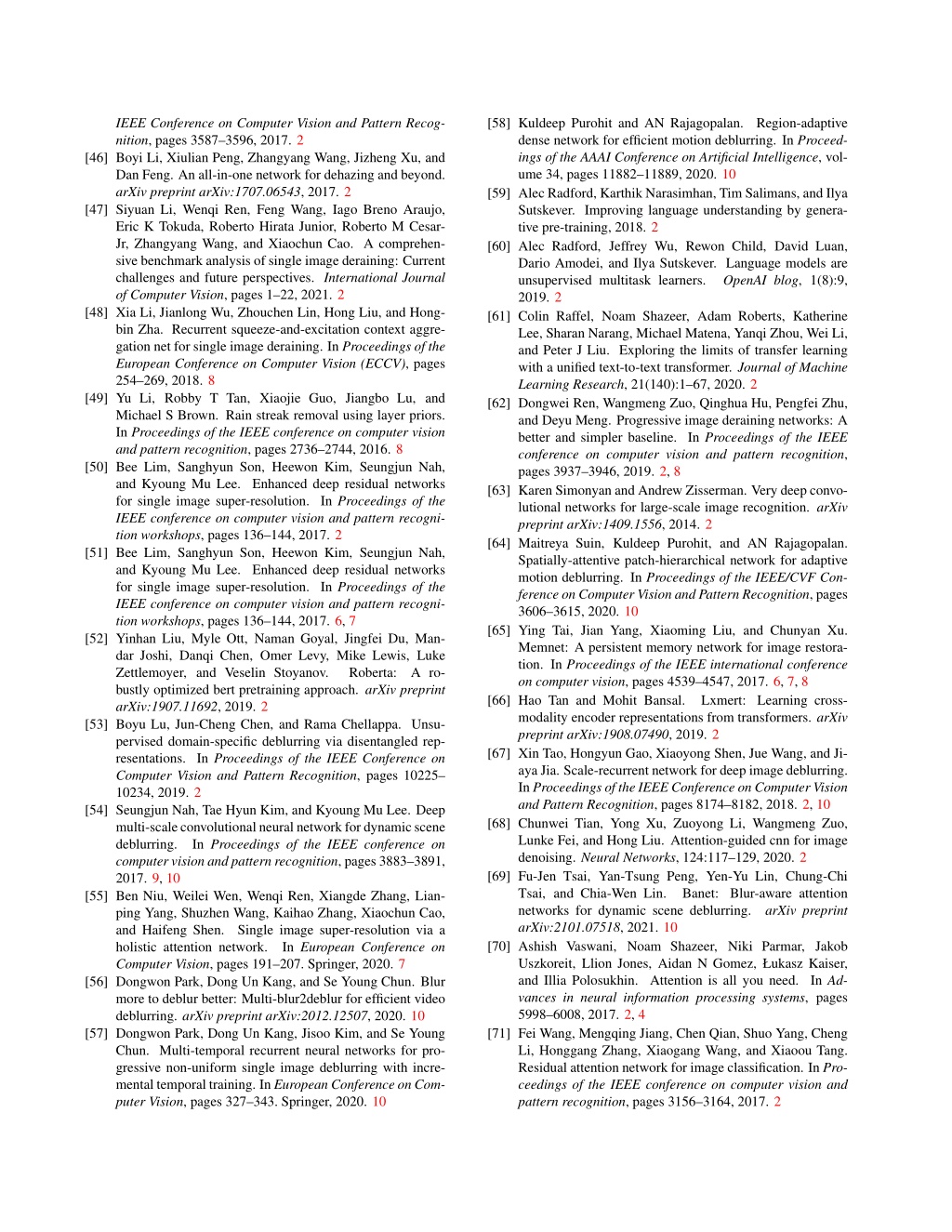 IEEE Conference on Computer Vision and Pattern Recognition, pages 3587–3596, 2017. 2

[46] Boyi Li, Xiulian Peng, Zhangyang Wang, Jizheng Xu, and Dan Feng. An all-in-one network for dehazing and beyond. arXiv preprint arXiv:1707.06543, 2017. 2

[47] Siyuan Li, Wenqi Ren, Feng Wang, Iago Breno Araujo, Eric K Tokuda, Roberto Hirata Junior, Roberto M Cesar-Jr, Zhangyang Wang, and Xiaochun Cao. A comprehensive benchmark analysis of single image deraining: Current challenges and future perspectives. International Journal of Computer Vision, pages 1–22, 2021. 2

[48] Xia Li, Jianlong Wu, Zhouchen Lin, Hong Liu, and Hongbin Zha. Recurrent squeeze-and-excitation context aggregation net for single image deraining. In Proceedings of the European Conference on Computer Vision (ECCV), pages 254–269, 2018. 8

[49] Yu Li, Robby T Tan, Xiaojie Guo, Jiangbo Lu, and Michael S Brown. Rain streak removal using layer priors. In Proceedings of the IEEE conference on computer vision and pattern recognition, pages 2736–2744, 2016. 8

[50] Bee Lim, Sanghyun Son, Heewon Kim, Seungjun Nah, and Kyoung Mu Lee. Enhanced deep residual networks for single image super-resolution. In Proceedings of the IEEE conference on computer vision and pattern recognition workshops, pages 136–144, 2017. 2

[51] Bee Lim, Sanghyun Son, Heewon Kim, Seungjun Nah, and Kyoung Mu Lee. Enhanced deep residual networks for single image super-resolution. In Proceedings of the IEEE conference on computer vision and pattern recognition workshops, pages 136–144, 2017. 6, 7

[52] Yinhan Liu, Myle Ott, Naman Goyal, Jingfei Du, Mandar Joshi, Danqi Chen, Omer Levy, Mike Lewis, Luke Zettlemoyer, and Veselin Stoyanov. Roberta: A robustly optimized bert pretraining approach. arXiv preprint arXiv:1907.11692, 2019. 2

[53] Boyu Lu, Jun-Cheng Chen, and Rama Chellappa. Unsupervised domain-specific deblurring via disentangled representations. In Proceedings of the IEEE Conference on Computer Vision and Pattern Recognition, pages 10225–10234, 2019. 2

[54] Seungjun Nah, Tae Hyun Kim, and Kyoung Mu Lee. Deep multi-scale convolutional neural network for dynamic scene deblurring. In Proceedings of the IEEE conference on computer vision and pattern recognition, pages 3883–3891, 2017. 9, 10

[55] Ben Niu, Weilei Wen, Wenqi Ren, Xiangde Zhang, Lianping Yang, Shuzhen Wang, Kaihao Zhang, Xiaochun Cao, and Haifeng Shen. Single image super-resolution via a holistic attention network. In European Conference on Computer Vision, pages 191–207. Springer, 2020. 7

[56] Dongwon Park, Dong Un Kang, and Se Young Chun. Blur more to deblur better: Multi-blur2deblur for efficient video deblurring. arXiv preprint arXiv:2012.12507, 2020. 10

[57] Dongwon Park, Dong Un Kang, Jisoo Kim, and Se Young Chun. Multi-temporal recurrent neural networks for progressive non-uniform single image deblurring with incremental temporal training. In European Conference on Computer Vision, pages 327–343. Springer, 2020. 10

[58] Kuldeep Purohit and AN Rajagopalan. Region-adaptive dense network for efficient motion deblurring. In Proceedings of the AAAI Conference on Artificial Intelligence, volume 34, pages 11882–11889, 2020. 10

[59] Alec Radford, Karthik Narasimhan, Tim Salimans, and Ilya Sutskever. Improving language understanding by generative pre-training, 2018. 2

[60] Alec Radford, Jeffrey Wu, Rewon Child, David Luan, Dario Amodei, and Ilya Sutskever. Language models are unsupervised multitask learners. OpenAI blog, 1(8):9, 2019. 2

[61] Colin Raffel, Noam Shazeer, Adam Roberts, Katherine Lee, Sharan Narang, Michael Matena, Yanqi Zhou, Wei Li, and Peter J Liu. Exploring the limits of transfer learning with a unified text-to-text transformer. Journal of Machine Learning Research, 21(140):1–67, 2020. 2

[62] Dongwei Ren, Wangmeng Zuo, Qinghua Hu, Pengfei Zhu, and Deyu Meng. Progressive image deraining networks: A better and simpler baseline. In Proceedings of the IEEE conference on computer vision and pattern recognition, pages 3937–3946, 2019. 2, 8

[63] Karen Simonyan and Andrew Zisserman. Very deep convolutional networks for large-scale image recognition. arXiv preprint arXiv:1409.1556, 2014. 2

[64] Maitreya Suin, Kuldeep Purohit, and AN Rajagopalan. Spatially-attentive patch-hierarchical network for adaptive motion deblurring. In Proceedings of the IEEE/CVF Conference on Computer Vision and Pattern Recognition, pages 3606–3615, 2020. 10

[65] Ying Tai, Jian Yang, Xiaoming Liu, and Chunyan Xu. Memnet: A persistent memory network for image restoration. In Proceedings of the IEEE international conference on computer vision, pages 4539–4547, 2017. 6, 7, 8

[66] Hao Tan and Mohit Bansal. Lxmert: Learning cross-modality encoder representations from transformers. arXiv preprint arXiv:1908.07490, 2019. 2

[67] Xin Tao, Hongyun Gao, Xiaoyong Shen, Jue Wang, and Jiaya Jia. Scale-recurrent network for deep image deblurring. In Proceedings of the IEEE Conference on Computer Vision and Pattern Recognition, pages 8174–8182, 2018. 2, 10

[68] Chunwei Tian, Yong Xu, Zuoyong Li, Wangmeng Zuo, Lunke Fei, and Hong Liu. Attention-guided cnn for image denoising. Neural Networks, 124:117–129, 2020. 2

[69] Fu-Jen Tsai, Yan-Tsung Peng, Yen-Yu Lin, Chung-Chi Tsai, and Chia-Wen Lin. Banet: Blur-aware attention networks for dynamic scene deblurring. arXiv preprint arXiv:2101.07518, 2021. 10

[70] Ashish Vaswani, Noam Shazeer, Niki Parmar, Jakob Uszkoreit, Llion Jones, Aidan N Gomez, Łukasz Kaiser, and Illia Polosukhin. Attention is all you need. In Advances in neural information processing systems, pages 5998–6008, 2017. 2, 4

[71] Fei Wang, Mengqing Jiang, Chen Qian, Shuo Yang, Cheng Li, Honggang Zhang, Xiaogang Wang, and Xiaoou Tang. Residual attention network for image classification. In Proceedings of the IEEE conference on computer vision and pattern recognition, pages 3156–3164, 2017. 2